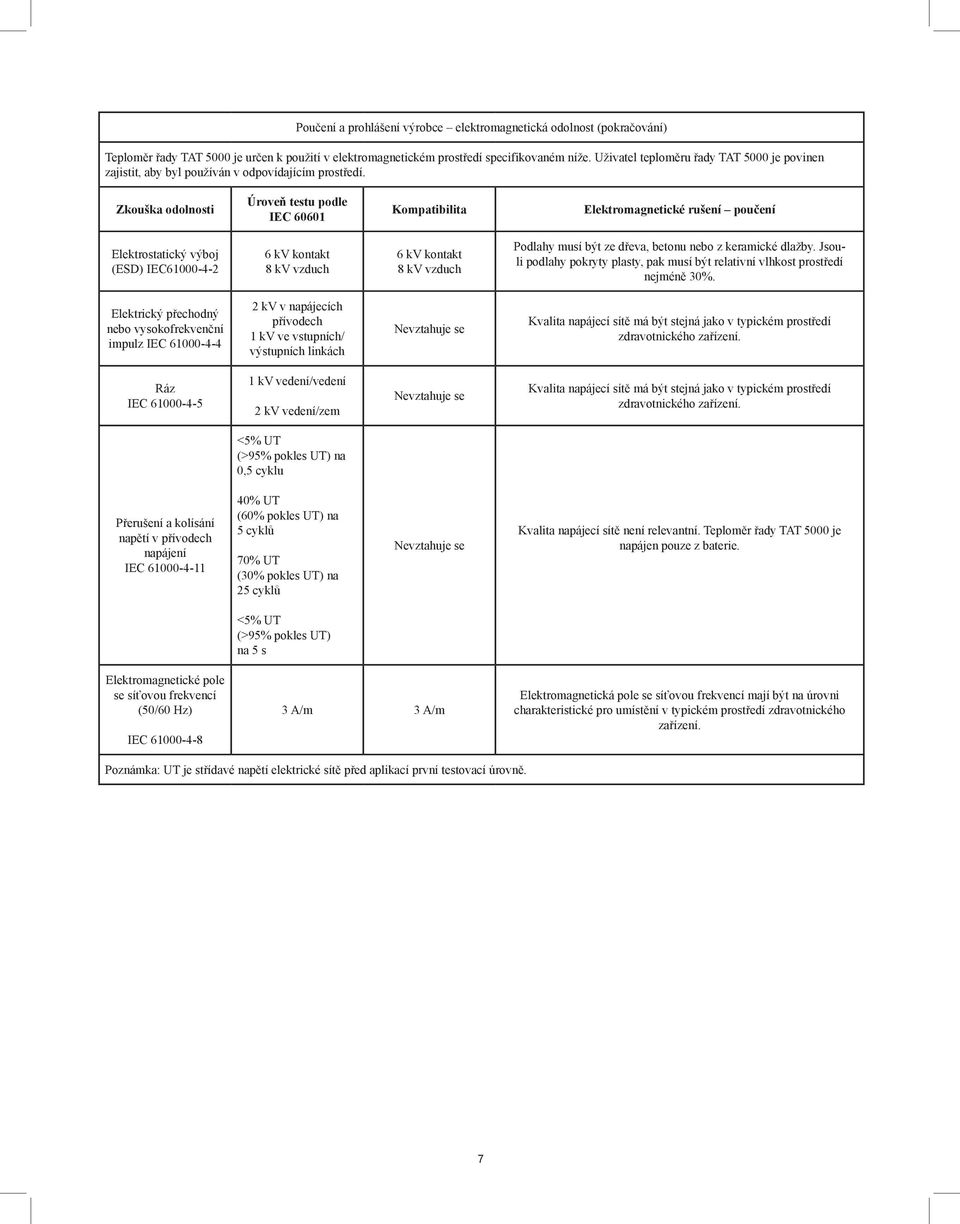 Poučení a prohlášení výrobce – elektromagnetická odolnost (pokračování)

Teploměr řady TAT 5000 je určen k použití v elektromagnetickém prostředí specifikovaném níže. Uživatel teploměru řady TAT 5000 je povinen zajistit, aby byl používán v odpovídajícím prostředí.

| Zkouška odolnosti | Úroveň testu podle IEC 60601 | Kompatibilita | Elektromagnetické rušení – poučení |
|---|---|---|---|
| Elektrostatický výboj (ESD) IEC61000-4-2 | 6 kV kontakt 8 kV vzduch | 6 kV kontakt 8 kV vzduch | Podlahy musí být ze dřeva, betonu nebo z keramické dlažby. Jsou-li podlahy pokryty plasty, pak musí být relativní vlhkost prostředí nejméně 30%. |
| Elektrický přechodný nebo vysokofrekvenční impulz IEC 61000-4-4 | 2 kV v napájecích přívodech 1 kV ve vstupních/ výstupních linkách | Nevztahuje se | Kvalita napájecí sítě má být stejná jako v typickém prostředí zdravotnického zařízení. |
| Ráz IEC 61000-4-5 | 1 kV vedení/vedení 2 kV vedení/zem | Nevztahuje se | Kvalita napájecí sítě má být stejná jako v typickém prostředí zdravotnického zařízení. |
| Přerušení a kolísání napětí v přívodech napájení IEC 61000-4-11 | <5% UT (>95% pokles UT) na 0,5 cyklu 40% UT (60% pokles UT) na 5 cyklů 70% UT (30% pokles UT) na 25 cyklů <5% UT (>95% pokles UT) na 5 s | Nevztahuje se | Kvalita napájecí sítě není relevantní. Teploměr řady TAT 5000 je napájen pouze z baterie. |
| Elektromagnetické pole se síťovou frekvencí (50/60 Hz) IEC 61000-4-8 | 3 A/m | 3 A/m | Elektromagnetická pole se síťovou frekvencí mají být na úrovni charakteristické pro umístění v typickém prostředí zdravotnického zařízení. |

Poznámka: UT je střídavé napětí elektrické sítě před aplikací první testovací úrovně.

7